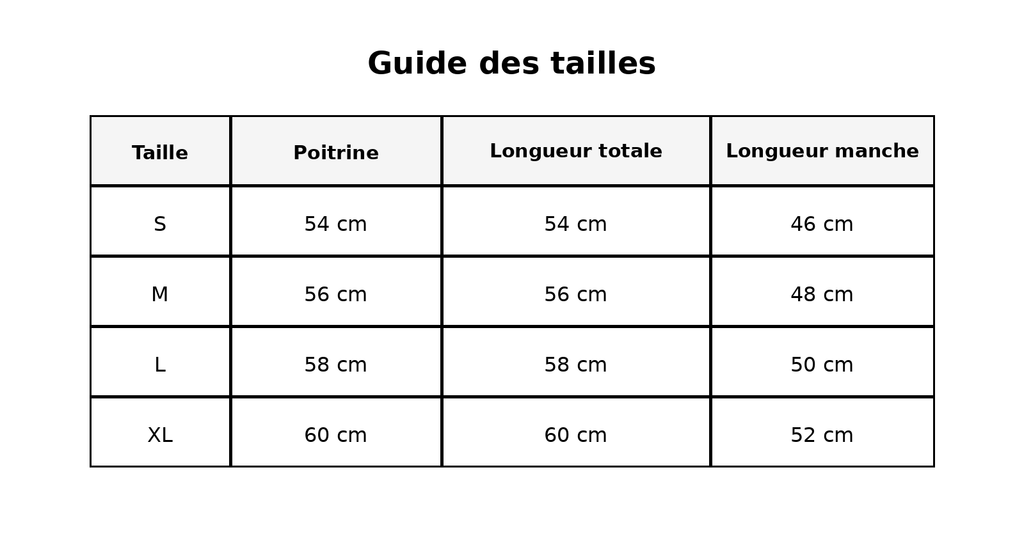 Guide des tailles

| Taille | Poitrine | Longueur totale | Longueur manche |
|---|---|---|---|
| S | 54 cm | 54 cm | 46 cm |
| M | 56 cm | 56 cm | 48 cm |
| L | 58 cm | 58 cm | 50 cm |
| XL | 60 cm | 60 cm | 52 cm |